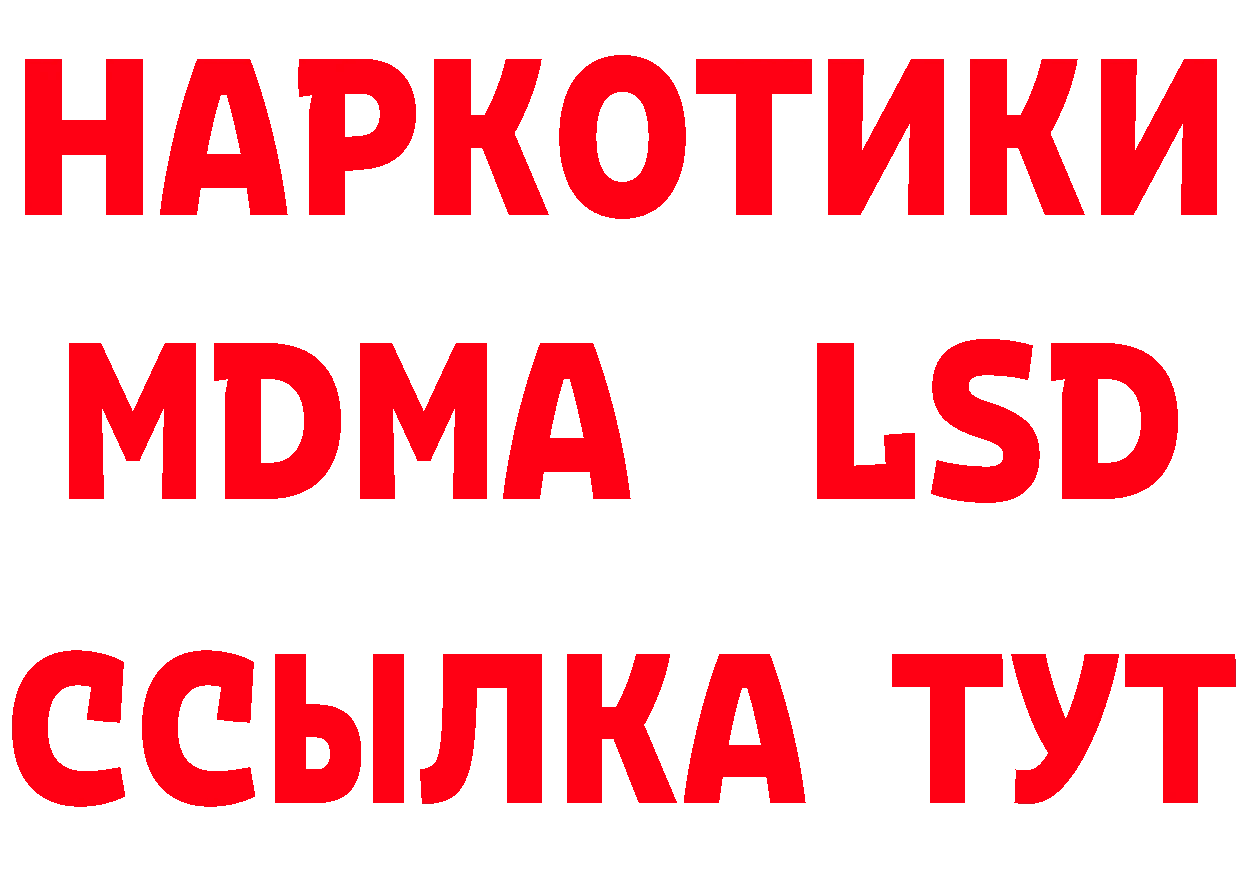 НАРКОТИКИ
MDMA LSD
ССЫЛКА ТУТ